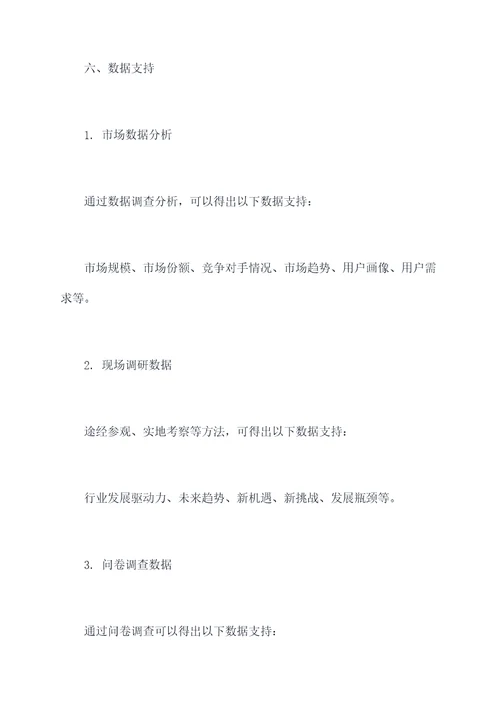 六、数据支持

1. 市场数据分析

通过数据调查分析，可以得出以下数据支持：

市场规模、市场份额、竞争对手情况、市场趋势、用户画像、用户需求等。

2. 现场调研数据

途经参观、实地考察等方法，可得出以下数据支持：

行业发展驱动力、未来趋势、新机遇、新挑战、发展瓶颈等。

3. 问卷调查数据

通过问卷调查可以得出以下数据支持：